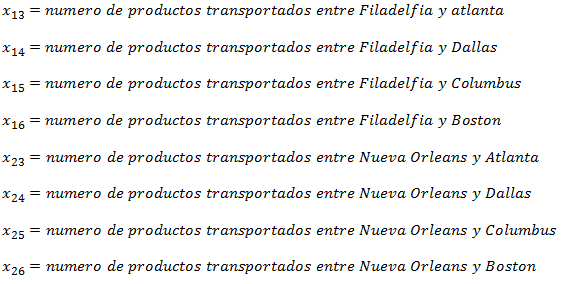 $x_{13} = numero\ de\ productos\ transportados\ entre\ Filadelfia\ y\ atlanta$

$x_{14} = numero\ de\ productos\ transportados\ entre\ Filadelfia\ y\ Dallas$

$x_{15} = numero\ de\ productos\ transportados\ entre\ Filadelfia\ y\ Columbus$

$x_{16} = numero\ de\ productos\ transportados\ entre\ Filadelfia\ y\ Boston$

$x_{23} = numero\ de\ productos\ transportados\ entre\ Nueva\ Orleans\ y\ Atlanta$

$x_{24} = numero\ de\ productos\ transportados\ entre\ Nueva\ Orleans\ y\ Dallas$

$x_{25} = numero\ de\ productos\ transportados\ entre\ Nueva\ Orleans\ y\ Columbus$

$x_{26} = numero\ de\ productos\ transportados\ entre\ Nueva\ Orleans\ y\ Boston$